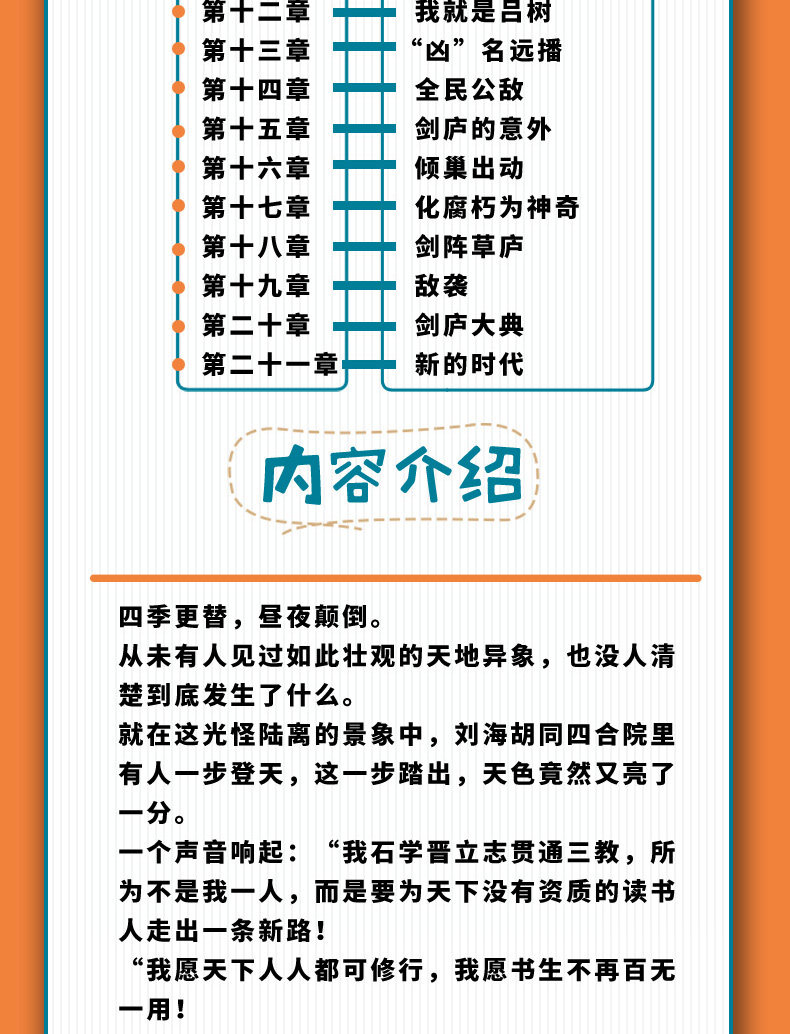 第十二章 我就是吕树
第十三章 “凶”名远播
第十四章 全民公敌
第十五章 剑庐的意外
第十六章 倾巢出动
第十七章 化腐朽为神奇
第十八章 剑阵草庐
第十九章 敌袭
第二十章 剑庐大典
第二十一章 新的时代

内容介绍

四季更替，昼夜颠倒。
从未有人见过如此壮观的天地异象，也没人清楚到底发生了什么。
就在这光怪陆离的景象中，刘海胡同四合院里有人一步登天，这一步踏出，天色竟然又亮了一分。
一个声音响起：“我石学晋立志贯通三教，所为不是我一人，而是要为天下没有资质的读书人走出一条新路！
“我愿天下人人都可修行，我愿书生不再百无一用！